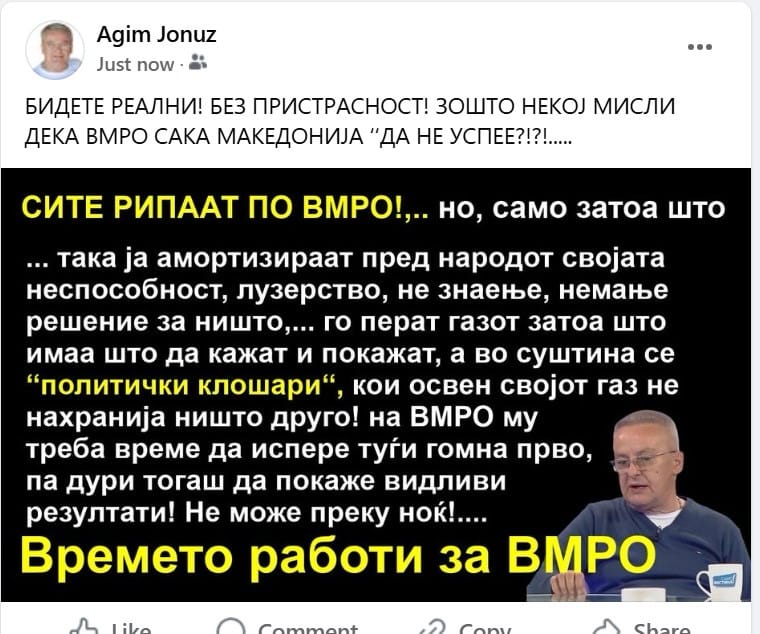 Agim Jonuz
Just now ·

БИДЕТЕ РЕАЛНИ! БЕЗ ПРИСТРАСНОСТ! ЗОШТО НЕКОЈ МИСЛИ ДЕКА ВМРО САКА МАКЕДОНИЈА "ДА НЕ УСПЕЕ?!?!.....

СИТЕ РИПААТ ПО ВМРО!,.. но, само затоа што

... така ја амортизираат пред народот својата неспособност, лузерство, не знаење, немање решение за ништо,... го перат газот затоа што имаа што да кажат и покажат, а во суштина се "политички клошари", кои освен својот газ не нахранија ништо друго! на ВМРО му треба време да испере туѓи гомна прво, па дури тогаш да покаже видливи резултати! Не може преку ноќ!....

Времето работи за ВМРО

Like Comment Copy Share